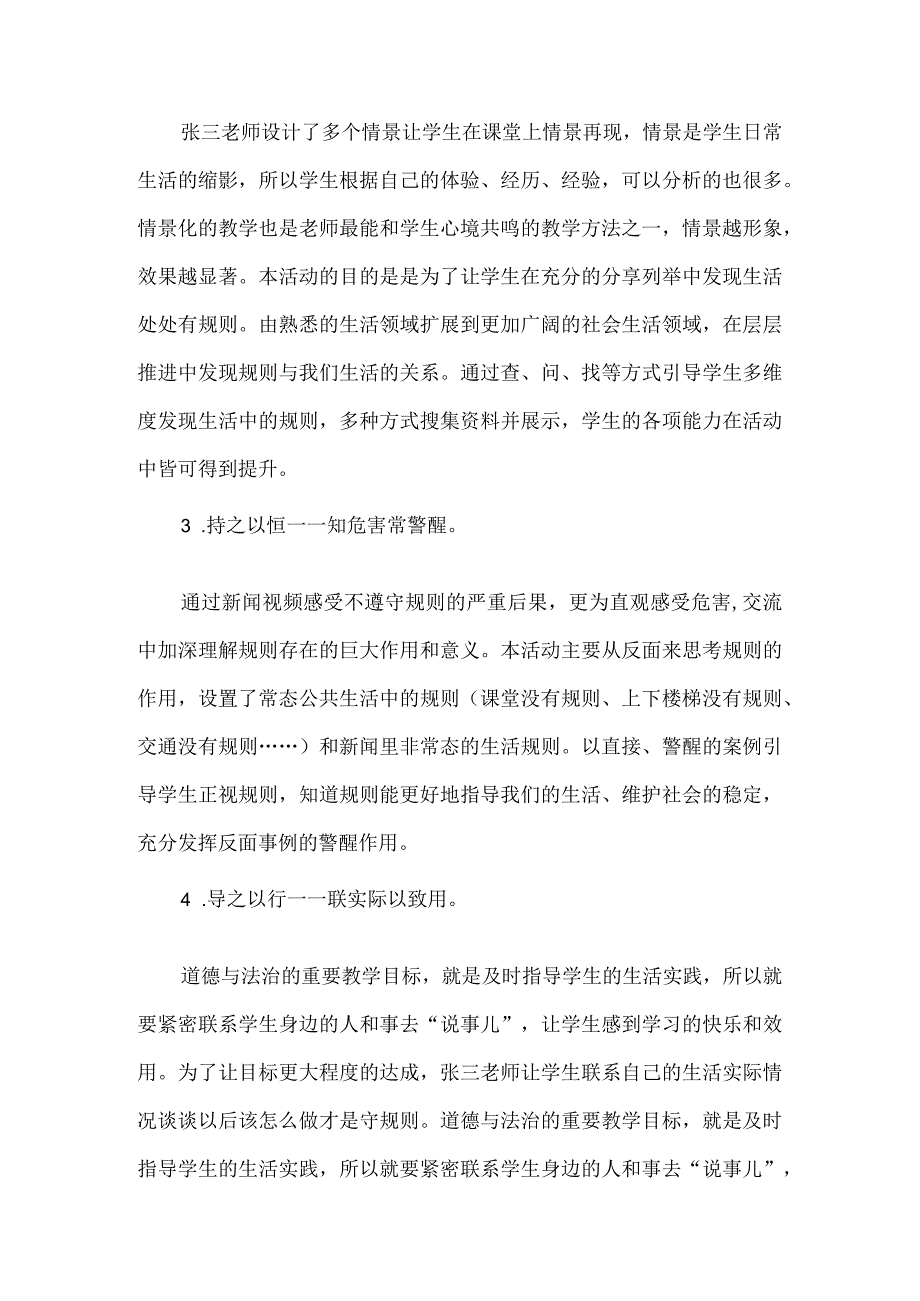 张三老师设计了多个情景让学生在课堂上情景再现，情景是学生日常生活的缩影，所以学生根据自己的体验、经历、经验，可以分析的也很多。情景化的教学也是老师最能和学生心境共鸣的教学方法之一，情景越形象，效果越显著。本活动的目的是是为了让学生在充分的分享列举中发现生活处处有规则。由熟悉的生活领域扩展到更加广阔的社会生活领域，在层层推进中发现规则与我们生活的关系。通过查、问、找等方式引导学生多维度发现生活中的规则，多种方式搜集资料并展示，学生的各项能力在活动中皆可得到提升。

3 .持之以恒一一知危害常警醒。

通过新闻视频感受不遵守规则的严重后果，更为直观感受危害,交流中加深理解规则存在的巨大作用和意义。本活动主要从反面来思考规则的作用，设置了常态公共生活中的规则（课堂没有规则、上下楼梯没有规则、交通没有规则……）和新闻里非常态的生活规则。以直接、警醒的案例引导学生正视规则，知道规则能更好地指导我们的生活、维护社会的稳定，充分发挥反面事例的警醒作用。

4 .导之以行一一联实际以致用。

道德与法治的重要教学目标，就是及时指导学生的生活实践，所以就要紧密联系学生身边的人和事去“说事儿”，让学生感到学习的快乐和效用。为了让目标更大程度的达成，张三老师让学生联系自己的生活实际情况谈谈以后该怎么做才是守规则。道德与法治的重要教学目标，就是及时指导学生的生活实践，所以就要紧密联系学生身边的人和事去“说事儿”，